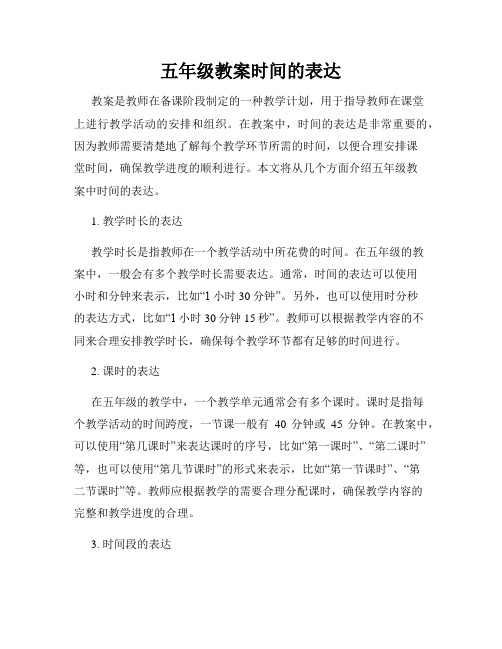 五年级教案时间的表达

教案是教师在备课阶段制定的一种教学计划，用于指导教师在课堂上进行教学活动的安排和组织。在教案中，时间的表达是非常重要的，因为教师需要清楚地了解每个教学环节所需的时间，以便合理安排课堂时间，确保教学进度的顺利进行。本文将从几个方面介绍五年级教案中时间的表达。

1. 教学时长的表达

教学时长是指教师在一个教学活动中所花费的时间。在五年级的教案中，一般会有多个教学时长需要表达。通常，时间的表达可以使用小时和分钟来表示，比如“1 小时 30 分钟”。另外，也可以使用时分秒的表达方式，比如“1 小时 30 分钟 15 秒”。教师可以根据教学内容的不同来合理安排教学时长，确保每个教学环节都有足够的时间进行。

2. 课时的表达

在五年级的教学中，一个教学单元通常会有多个课时。课时是指每个教学活动的时间跨度，一节课一般有 40 分钟或 45 分钟。在教案中，可以使用“第几课时”来表达课时的序号，比如“第一课时”、“第二课时”等，也可以使用“第几节课时”的形式来表示，比如“第一节课时”、“第二节课时”等。教师应根据教学的需要合理分配课时，确保教学内容的完整和教学进度的合理。

3. 时间段的表达